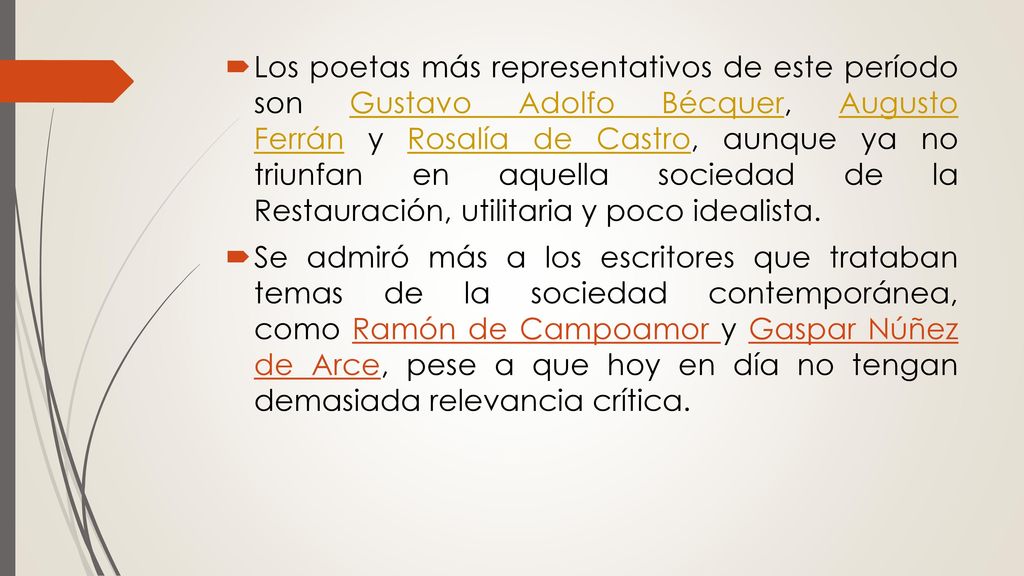 Los poetas más representativos de este período son Gustavo Adolfo Bécquer, Augusto Ferrán y Rosalía de Castro, aunque ya no triunfan en aquella sociedad de la Restauración, utilitaria y poco idealista.

Se admiró más a los escritores que trataban temas de la sociedad contemporánea, como Ramón de Campoamor y Gaspar Núñez de Arce, pese a que hoy en día no tengan demasiada relevancia crítica.